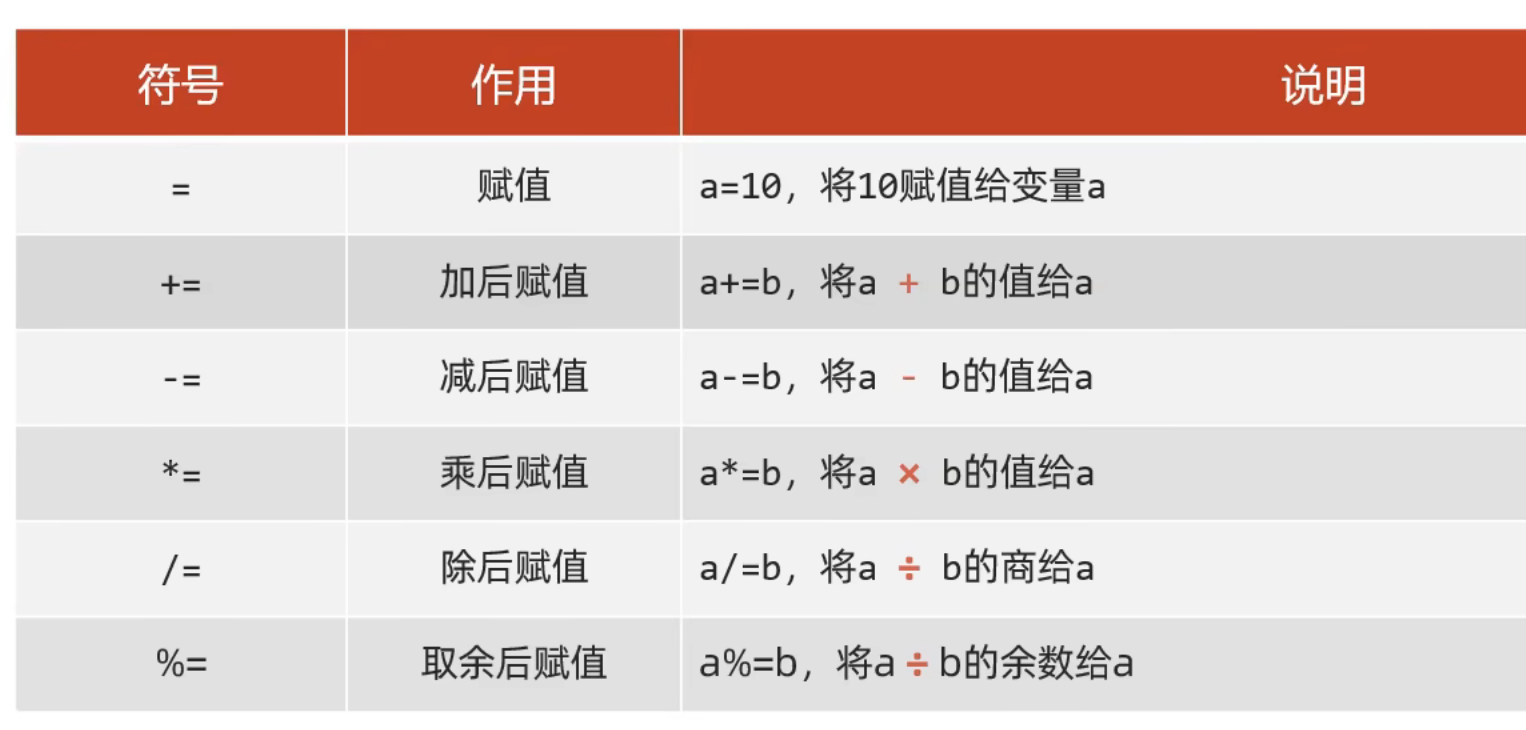 | 符号 | 作用 | 说明 |
|---|---|---|
| = | 赋值 | a=10，将10赋值给变量a |
| += | 加后赋值 | a+=b，将a + b的值给a |
| -= | 减后赋值 | a-=b，将a - b的值给a |
| *= | 乘后赋值 | a*=b，将a × b的值给a |
| /= | 除后赋值 | a/=b，将a ÷ b的商给a |
| %= | 取余后赋值 | a%=b，将a ÷ b的余数给a |